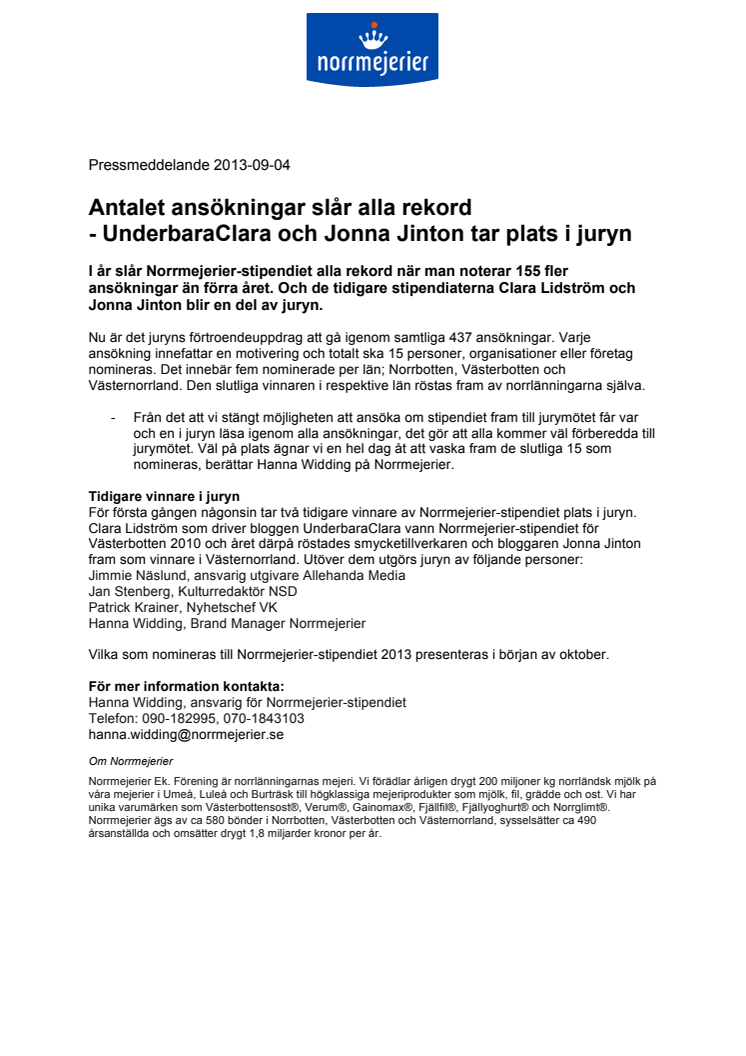 norrmejerier

Pressmeddelande 2013-09-04

Antalet ansökningar slår alla rekord
- UnderbaraClara och Jonna Jinton tar plats i juryn

I år slår Norrmejerier-stipendiet alla rekord när man noterar 155 fler ansökningar än förra året. Och de tidigare stipendiaterna Clara Lidström och Jonna Jinton blir en del av juryn.

Nu är det juryns förtroendeuppdrag att gå igenom samtliga 437 ansökningar. Varje ansökning innefattar en motivering och totalt ska 15 personer, organisationer eller företag nomineras. Det innebär fem nominerade per län; Norrbotten, Västerbotten och Västernorrland. Den slutliga vinnaren i respektive län röstas fram av norrlänningarna själva.

- Från det att vi stängt möjligheten att ansöka om stipendiet fram till jurymötet får var och en i juryn läsa igenom alla ansökningar, det gör att alla kommer väl förberedda till jurymötet. Väl på plats ägnar vi en hel dag åt att vaska fram de slutliga 15 som nomineras, berättar Hanna Widding på Norrmejerier.

Tidigare vinnare i juryn
För första gången någonsin tar två tidigare vinnare av Norrmejerier-stipendiet plats i juryn. Clara Lidström som driver bloggen UnderbaraClara vann Norrmejerier-stipendiet för Västerbotten 2010 och året därpå röstades smycketillverkaren och bloggaren Jonna Jinton fram som vinnare i Västernorrland. Utöver dem utgörs juryn av följande personer:
Jimmie Näslund, ansvarig utgivare Allehanda Media
Jan Stenberg, Kulturredaktör NSD
Patrick Krainer, Nyhetschef VK
Hanna Widding, Brand Manager Norrmejerier

Vilka som nomineras till Norrmejerier-stipendiet 2013 presenteras i början av oktober.

För mer information kontakta:
Hanna Widding, ansvarig för Norrmejerier-stipendiet
Telefon: 090-182995, 070-1843103
hanna.widding@norrmejerier.se

Om Norrmejerier

Norrmejerier Ek. Förening är norrlänningarnas mejeri. Vi förädlar årligen drygt 200 miljoner kg norrländsk mjölk på våra mejerier i Umeå, Luleå och Burträsk till högklassiga mejeriprodukter som mjölk, fil, grädde och ost. Vi har unika varumärken som Västerbottensost®, Verum®, Gainomax®, Fjällfil®, Fjällyoghurt® och Norrglimt®. Norrmejerier ägs av ca 580 bönder i Norrbotten, Västerbotten och Västernorrland, sysselsätter ca 490 årsanställda och omsätter drygt 1,8 miljarder kronor per år.